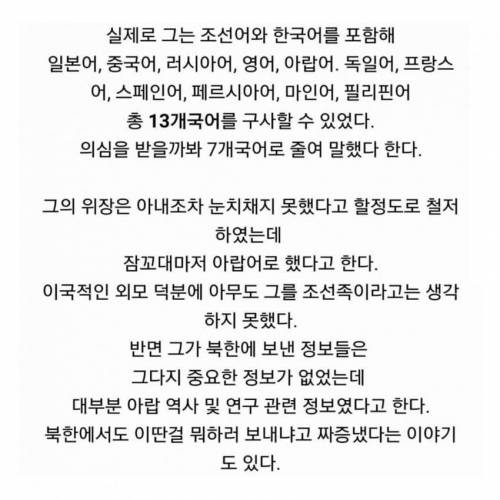 실제로 그는 조선어와 한국어를 포함해
일본어, 중국어, 러시아어, 영어, 아랍어. 독일어, 프랑스어, 스페인어, 페르시아어, 마인어, 필리핀어
총 13개국어를 구사할 수 있었다.
의심을 받을까봐 7개국어로 줄여 말했다 한다.

그의 위장은 아내조차 눈치채지 못했다고 할정도로 철저하였는데
잠꼬대마저 아랍어로 했다고 한다.
이국적인 외모 덕분에 아무도 그를 조선족이라고는 생각하지 못했다.
반면 그가 북한에 보낸 정보들은
그다지 중요한 정보가 없었는데
대부분 아랍 역사 및 연구 관련 정보였다고 한다.
북한에서도 이딴걸 뭐하러 보내냐고 짜증냈다는 이야기도 있다.